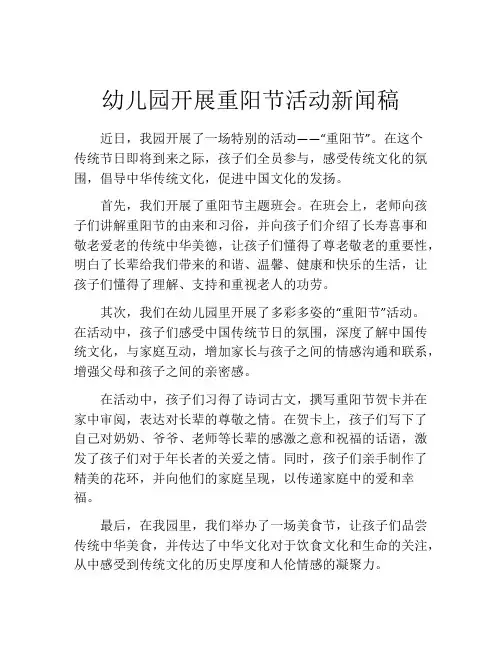 幼儿园开展重阳节活动新闻稿

近日，我园开展了一场特别的活动——“重阳节”。在这个传统节日即将到来之际，孩子们全员参与，感受传统文化的氛围，倡导中华传统文化，促进中国文化的发扬。

首先，我们开展了重阳节主题班会。在班会上，老师向孩子们讲解重阳节的由来和习俗，并向孩子们介绍了长寿喜事和敬老爱老的传统中华美德，让孩子们懂得了尊老敬老的重要性，明白了长辈给我们带来的和谐、温馨、健康和快乐的生活，让孩子们懂得了理解、支持和重视老人的功劳。

其次，我们在幼儿园里开展了多彩多姿的“重阳节”活动。在活动中，孩子们感受中国传统节日的氛围，深度了解中国传统文化，与家庭互动，增加家长与孩子之间的情感沟通和联系，增强父母和孩子之间的亲密感。

在活动中，孩子们习得了诗词古文，撰写重阳节贺卡并在家中审阅，表达对长辈的尊敬之情。在贺卡上，孩子们写下了自己对奶奶、爷爷、老师等长辈的感激之意和祝福的话语，激发了孩子们对于年长者的关爱之情。同时，孩子们亲手制作了精美的花环，并向他们的家庭呈现，以传递家庭中的爱和幸福。

最后，在我园里，我们举办了一场美食节，让孩子们品尝传统中华美食，并传达了中华文化对于饮食文化和生命的关注，从中感受到传统文化的历史厚度和人伦情感的凝聚力。